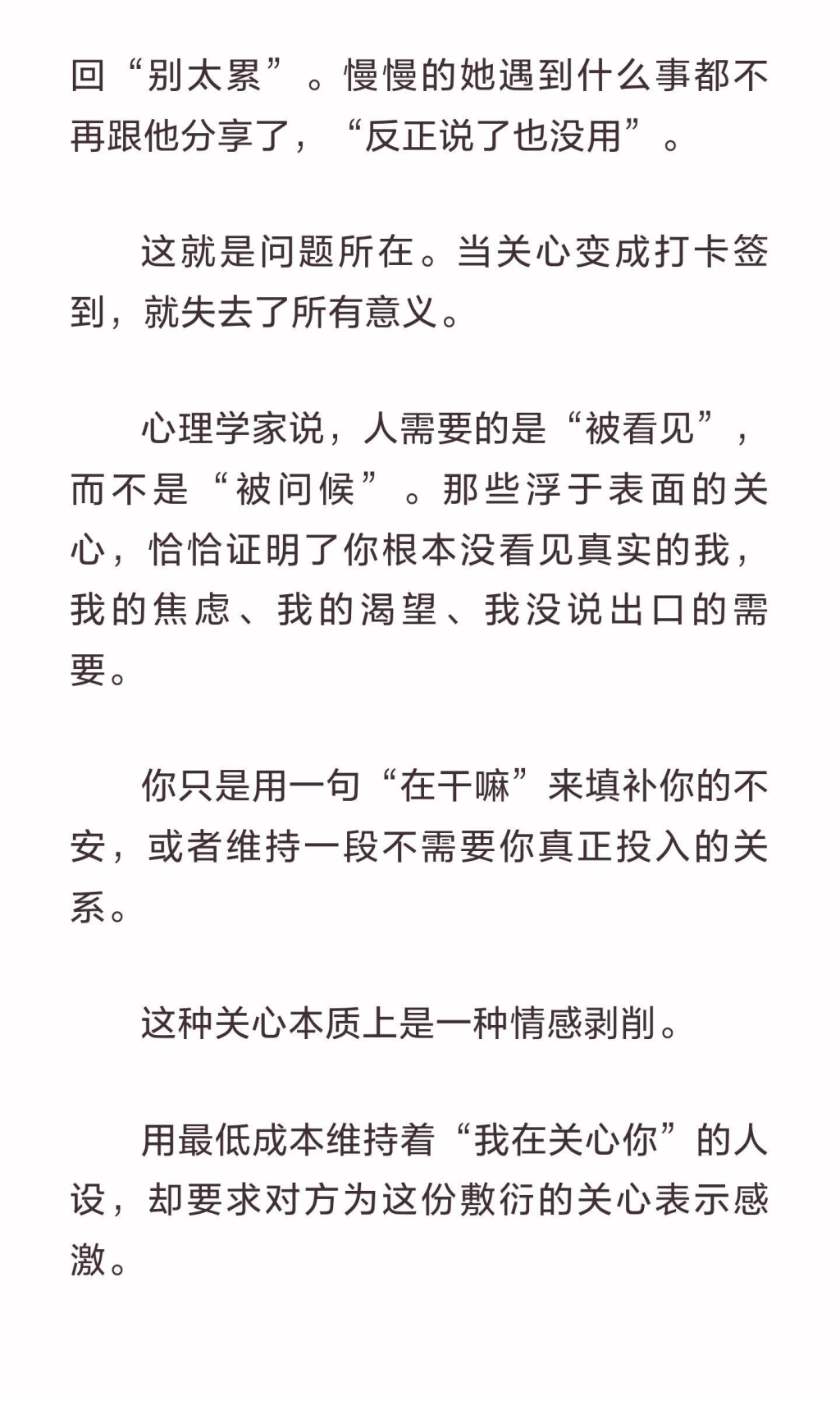 回“别太累”。慢慢的她遇到什么事都不再跟他分享了，“反正说了也没用”。

这就是问题所在。当关心变成打卡签到，就失去了所有意义。

心理学家说，人需要的是“被看见”，而不是“被问候”。那些浮于表面的关心，恰恰证明了你根本没看见真实的我，我的焦虑、我的渴望、我没说出口的需要。

你只是用一句“在干嘛”来填补你的不安，或者维持一段不需要你真正投入的关系。

这种关心本质上是一种情感剥削。

用最低成本维持着“我在关心你”的人设，却要求对方为这份敷衍的关心表示感激。